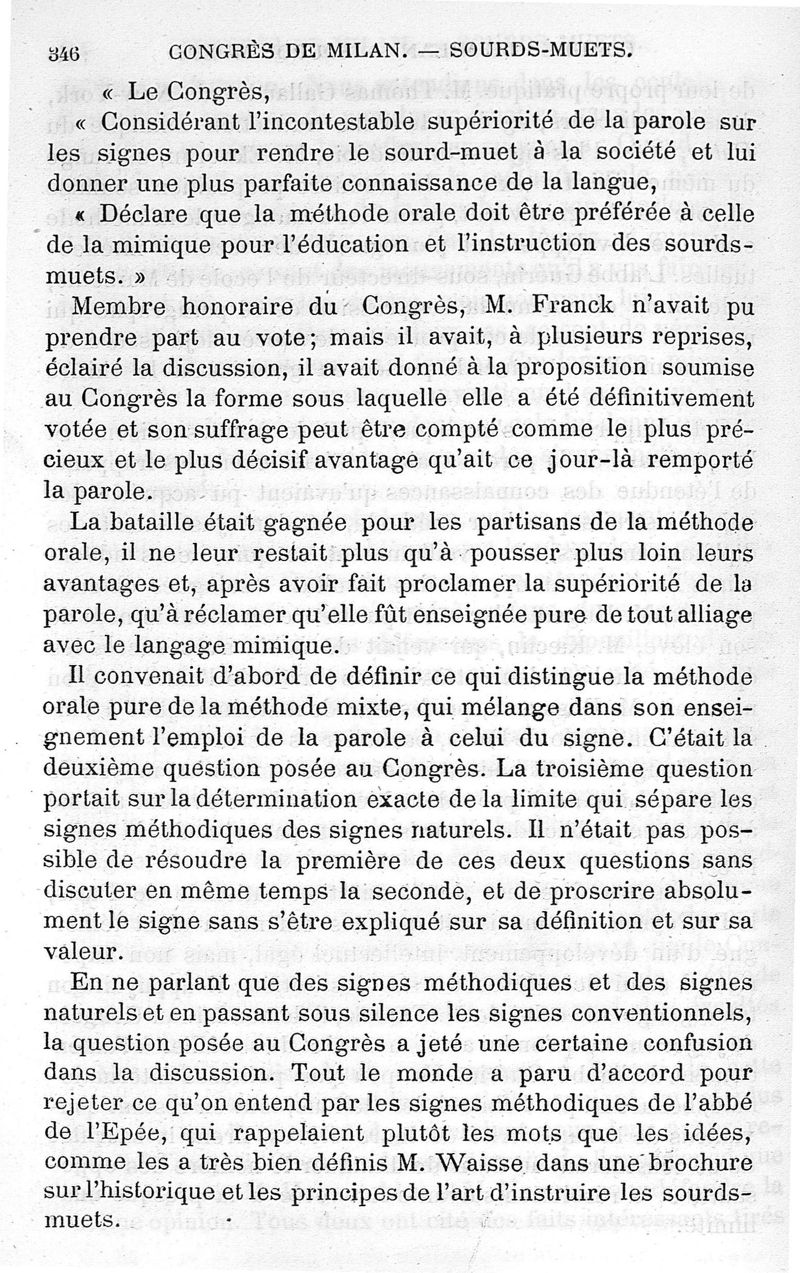 346 CONGRÈS DE MILAN. — SOURDS-MUETS.

« Le Congrès,

« Considérant l'incontestable supériorité de la parole sur les signes pour rendre le sourd-muet à la société et lui donner une plus parfaite connaissance de la langue,

« Déclare que la méthode orale doit être préférée à celle de la mimique pour l'éducation et l'instruction des sourds-muets. »

Membre honoraire du Congrès, M. Franck n'avait pu prendre part au vote; mais il avait, à plusieurs reprises, éclairé la discussion, il avait donné à la proposition soumise au Congrès la forme sous laquelle elle a été définitivement votée et son suffrage peut être compté comme le plus précieux et le plus décisif avantage qu'ait ce jour-là remporté la parole.

La bataille était gagnée pour les partisans de la méthode orale, il ne leur restait plus qu'à pousser plus loin leurs avantages et, après avoir fait proclamer la supériorité de la parole, qu'à réclamer qu'elle fût enseignée pure de tout alliage avec le langage mimique.

Il convenait d'abord de définir ce qui distingue la méthode orale pure de la méthode mixte, qui mélange dans son enseignement l'emploi de la parole à celui du signe. C'était la deuxième question posée au Congrès. La troisième question portait sur la détermination exacte de la limite qui sépare les signes méthodiques des signes naturels. Il n'était pas possible de résoudre la première de ces deux questions sans discuter en même temps la seconde, et de proscrire absolument le signe sans s'être expliqué sur sa définition et sur sa valeur.

En ne parlant que des signes méthodiques et des signes naturels et en passant sous silence les signes conventionnels, la question posée au Congrès a jeté une certaine confusion dans la discussion. Tout le monde a paru d'accord pour rejeter ce qu'on entend par les signes méthodiques de l'abbé de l'Epée, qui rappelaient plutôt les mots que les idées, comme les a très bien définis M. Waisse dans une brochure sur l'historique et les principes de l'art d'instruire les sourds-muets.